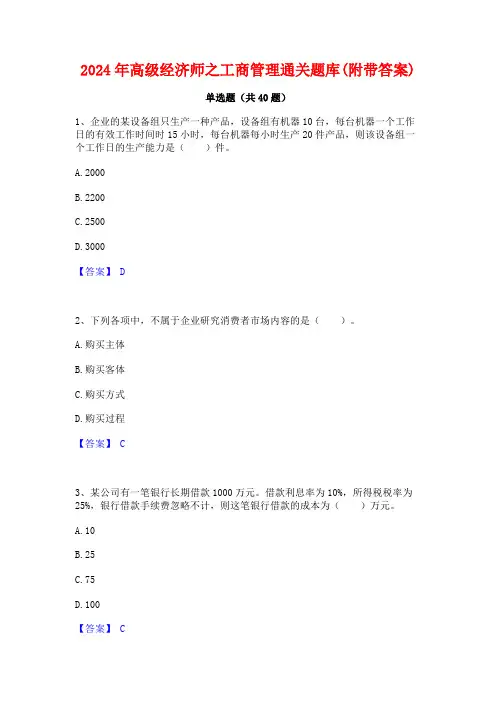 2024 年高级经济师之工商管理通关题库(附带答案)

单选题（共 40 题）

1、企业的某设备组只生产一种产品，设备组有机器 10 台，每台机器一个工作日的有效工作时间时 15 小时，每台机器每小时生产 20 件产品，则该设备组一个工作日的生产能力是（　　）件。

A. 2000

B. 2200

C. 2500

D. 3000

【答案】 D

2、下列各项中，不属于企业研究消费者市场内容的是（　　）。

A. 购买主体

B. 购买客体

C. 购买方式

D. 购买过程

【答案】 C

3、某公司有一笔银行长期借款 1000 万元。借款利息率为 10%，所得税税率为 25%，银行借款手续费忽略不计，则这笔银行借款的成本为（　　）万元。

A. 10

B. 25

C. 75

D. 100

【答案】 C